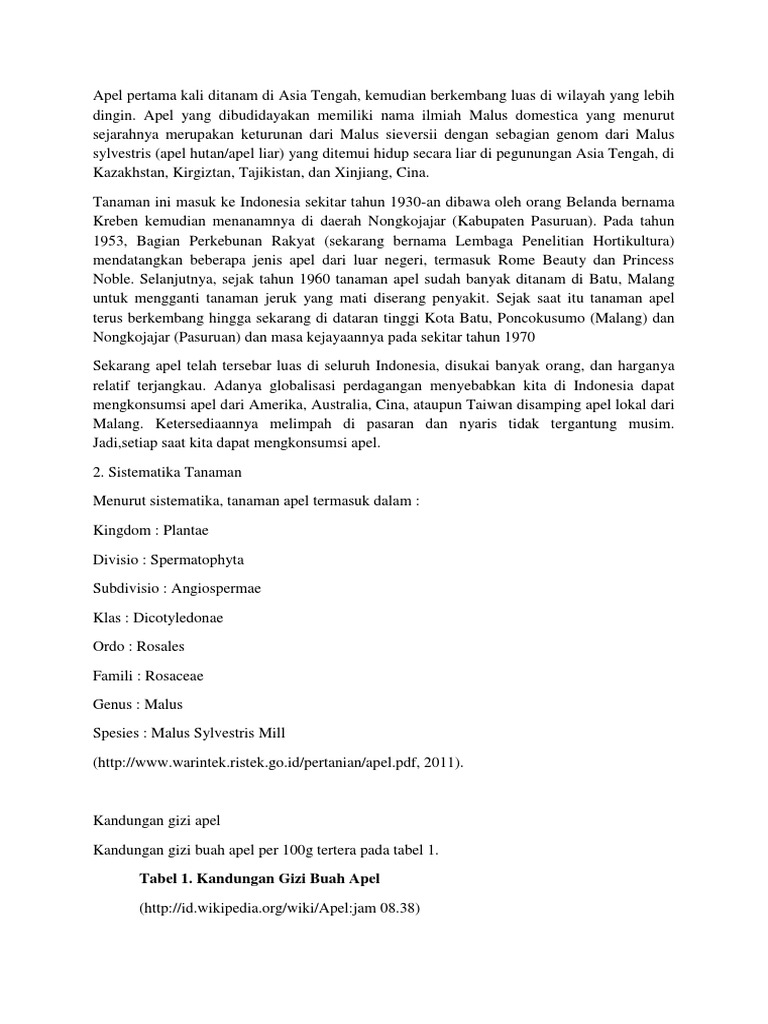 Apel pertama kali ditanam di Asia Tengah, kemudian berkembang luas di wilayah yang lebih dingin. Apel yang dibudidayakan memiliki nama ilmiah Malus domestica yang menurut sejarahnya merupakan keturunan dari Malus sieversii dengan sebagian genom dari Malus sylvestris (apel hutan/apel liar) yang ditemui hidup secara liar di pegunungan Asia Tengah, di Kazakhstan, Kirgiztan, Tajikistan, dan Xinjiang, Cina.

Tanaman ini masuk ke Indonesia sekitar tahun 1930-an dibawa oleh orang Belanda bernama Kreben kemudian menanamnya di daerah Nongkojajar (Kabupaten Pasuruan). Pada tahun 1953, Bagian Perkebunan Rakyat (sekarang bernama Lembaga Penelitian Hortikultura) mendatangkan beberapa jenis apel dari luar negeri, termasuk Rome Beauty dan Princess Noble. Selanjutnya, sejak tahun 1960 tanaman apel sudah banyak ditanam di Batu, Malang untuk mengganti tanaman jeruk yang mati diserang penyakit. Sejak saat itu tanaman apel terus berkembang hingga sekarang di dataran tinggi Kota Batu, Poncokusumo (Malang) dan Nongkojajar (Pasuruan) dan masa kejayaannya pada sekitar tahun 1970

Sekarang apel telah tersebar luas di seluruh Indonesia, disukai banyak orang, dan harganya relatif terjangkau. Adanya globalisasi perdagangan menyebabkan kita di Indonesia dapat mengkonsumsi apel dari Amerika, Australia, Cina, ataupun Taiwan disamping apel lokal dari Malang. Ketersediaannya melimpah di pasaran dan nyaris tidak tergantung musim. Jadi,setiap saat kita dapat mengkonsumsi apel.

2. Sistematika Tanaman

Menurut sistematika, tanaman apel termasuk dalam :

Kingdom : Plantae

Divisio : Spermatophyta

Subdivisio : Angiospermae

Klas : Dicotyledonae

Ordo : Rosales

Famili : Rosaceae

Genus : Malus

Spesies : Malus Sylvestris Mill

(http://www.warintek.ristek.go.id/pertanian/apel.pdf, 2011).

Kandungan gizi apel

Kandungan gizi buah apel per 100g tertera pada tabel 1.

Tabel 1. Kandungan Gizi Buah Apel

(http://id.wikipedia.org/wiki/Apel:jam 08.38)